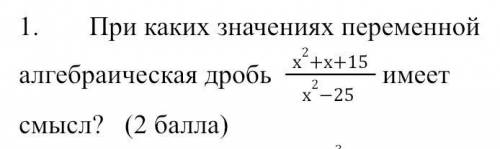 1. При каких значениях переменной алгебраическая дробь $\frac{x^2+x+15}{x^2-25}$ имеет смысл? (2 балла)